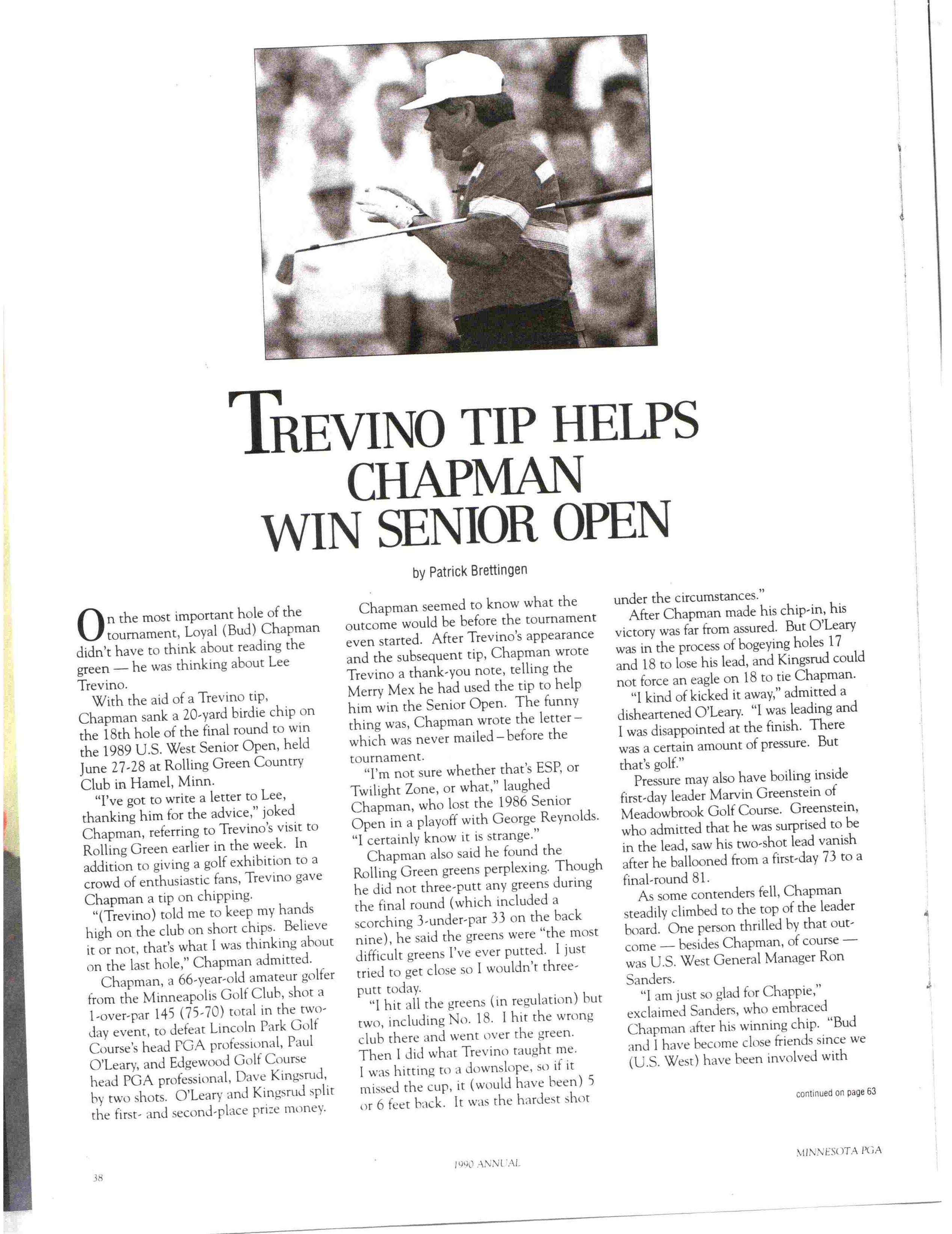 TREVINO TIP HELPS CHAPMAN WIN SENIOR OPEN

by Patrick Brettingen

On the most important hole of the tournament, Loyal (Bud) Chapman didn't have to think about reading the green — he was thinking about Lee Trevino.

With the aid of a Trevino tip, Chapman sank a 20-yard birdie chip on the 18th hole of the final round to win the 1989 U.S. West Senior Open, held June 27-28 at Rolling Green Country Club in Hamel, Minn.

"I've got to write a letter to Lee, thanking him for the advice," joked Chapman, referring to Trevino's visit to Rolling Green earlier in the week. In addition to giving a golf exhibition to a crowd of enthusiastic fans, Trevino gave Chapman a tip on chipping.

"(Trevino) told me to keep my hands high on the club on short chips. Believe it or not, that's what I was thinking about on the last hole," Chapman admitted.

Chapman, a 66-year-old amateur golfer from the Minneapolis Golf Club, shot a 1-over-par 145 (75-70) total in the two-day event, to defeat Lincoln Park Golf Course's head PGA professional, Paul O'Leary, and Edgewood Golf Course head PGA professional, Dave Kingsrud, by two shots. O'Leary and Kingsrud split the first- and second-place prize money.

Chapman seemed to know what the outcome would be before the tournament even started. After Trevino's appearance and the subsequent tip, Chapman wrote Trevino a thank-you note, telling the Merry Mex he had used the tip to help him win the Senior Open. The funny thing was, Chapman wrote the letter – which was never mailed – before the tournament.

"I'm not sure whether that's ESP, or Twilight Zone, or what," laughed Chapman, who lost the 1986 Senior Open in a playoff with George Reynolds. "I certainly know it is strange."

Chapman also said he found the Rolling Green greens perplexing. Though he did not three-putt any greens during the final round (which included a scorching 3-under-par 33 on the back nine), he said the greens were "the most difficult greens I've ever putted. I just tried to get close so I wouldn't three-putt today.

"I hit all the greens (in regulation) but two, including No. 18. I hit the wrong club there and went over the green. Then I did what Trevino taught me. I was hitting to a downslope, so if it missed the cup, it (would have been) 5 or 6 feet back. It was the hardest shot under the circumstances."

After Chapman made his chip-in, his victory was far from assured. But O'Leary was in the process of bogeying holes 17 and 18 to lose his lead, and Kingsrud could not force an eagle on 18 to tie Chapman.

"I kind of kicked it away," admitted a disheartened O'Leary. "I was leading and I was disappointed at the finish. There was a certain amount of pressure. But that's golf."

Pressure may also have boiling inside first-day leader Marvin Greenstein of Meadowbrook Golf Course. Greenstein, who admitted that he was surprised to be in the lead, saw his two-shot lead vanish after he ballooned from a first-day 73 to a final-round 81.

As some contenders fell, Chapman steadily climbed to the top of the leader board. One person thrilled by that outcome — besides Chapman, of course — was U.S. West General Manager Ron Sanders.

"I am just so glad for Chappie," exclaimed Sanders, who embraced Chapman after his winning chip. "Bud and I have become close friends since we (U.S. West) have been involved with

continued on page 63

38

1990 ANNUAL

MINNESOTA PGA